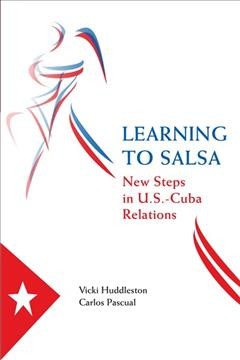 LEARNING TO SALSA

New Steps in U.S.-Cuba Relations

Vicki Huddleston
Carlos Pascual